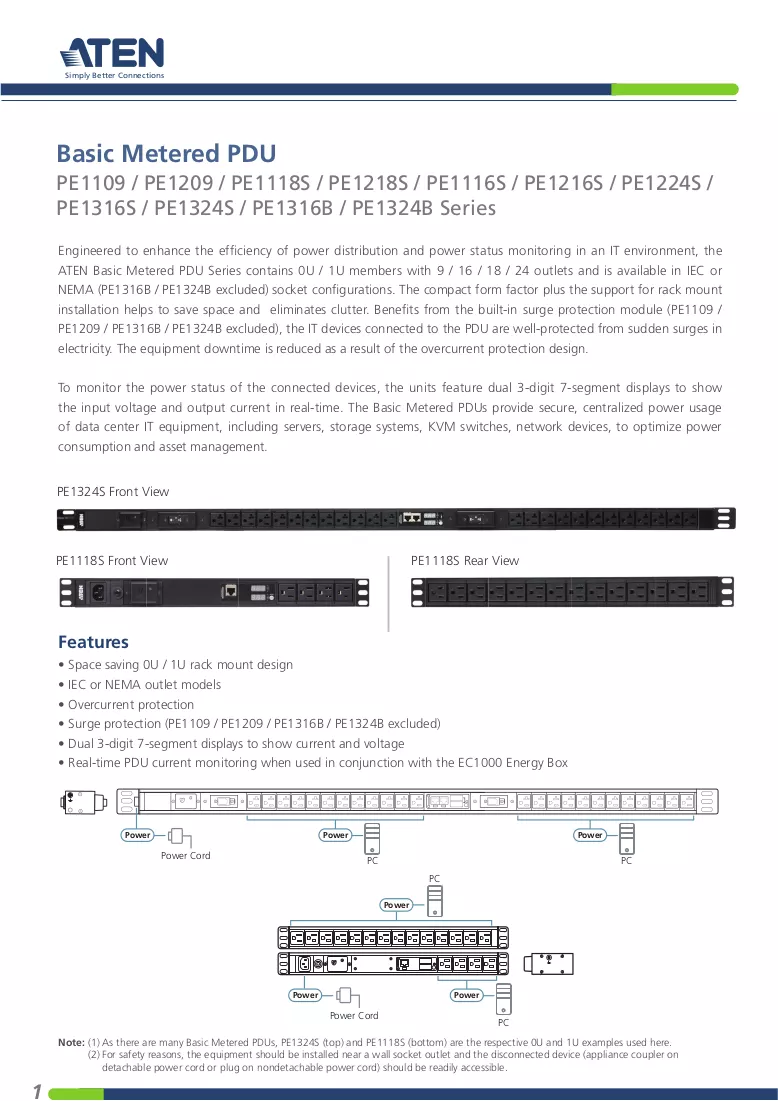 ATEN
Simply Better Connections

Basic Metered PDU

PE1109 / PE1209 / PE1118S / PE1218S / PE1116S / PE1216S / PE1224S / PE1316S / PE1324S / PE1316B / PE1324B Series

Engineered to enhance the efficiency of power distribution and power status monitoring in an IT environment, the ATEN Basic Metered PDU Series contains 0U / 1U members with 9 / 16 / 18 / 24 outlets and is available in IEC or NEMA (PE1316B / PE1324B excluded) socket configurations. The compact form factor plus the support for rack mount installation helps to save space and eliminates clutter. Benefits from the built-in surge protection module (PE1109 / PE1209 / PE1316B / PE1324B excluded), the IT devices connected to the PDU are well-protected from sudden surges in electricity. The equipment downtime is reduced as a result of the overcurrent protection design.

To monitor the power status of the connected devices, the units feature dual 3-digit 7-segment displays to show the input voltage and output current in real-time. The Basic Metered PDUs provide secure, centralized power usage of data center IT equipment, including servers, storage systems, KVM switches, network devices, to optimize power consumption and asset management.

PE1324S Front View

PE1118S Front View

PE1118S Rear View

Features

• Space saving 0U / 1U rack mount design
• IEC or NEMA outlet models
• Overcurrent protection
• Surge protection (PE1109 / PE1209 / PE1316B / PE1324B excluded)
• Dual 3-digit 7-segment displays to show current and voltage
• Real-time PDU current monitoring when used in conjunction with the EC1000 Energy Box

Power
Power Cord
Power
PC
Power
PC

PC
Power

Power
Power Cord
Power
PC

Note: (1) As there are many Basic Metered PDUs, PE1324S (top) and PE1118S (bottom) are the respective 0U and 1U examples used here.
(2) For safety reasons, the equipment should be installed near a wall socket outlet and the disconnected device (appliance coupler on detachable power cord or plug on nondetachable power cord) should be readily accessible.

1